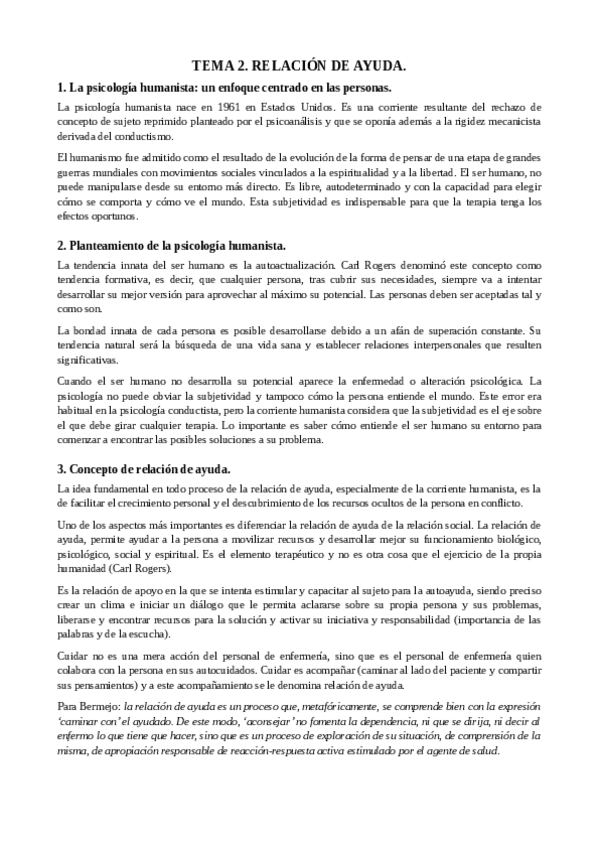 TEMA 2. RELACIÓN DE AYUDA.

1. La psicología humanista: un enfoque centrado en las personas.

La psicología humanista nace en 1961 en Estados Unidos. Es una corriente resultante del rechazo de concepto de sujeto reprimido planteado por el psicoanálisis y que se oponía además a la rigidez mecanicista derivada del conductismo.

El humanismo fue admitido como el resultado de la evolución de la forma de pensar de una etapa de grandes guerras mundiales con movimientos sociales vinculados a la espiritualidad y a la libertad. El ser humano, no puede manipularse desde su entorno más directo. Es libre, autodeterminado y con la capacidad para elegir cómo se comporta y cómo ve el mundo. Esta subjetividad es indispensable para que la terapia tenga los efectos oportunos.

2. Planteamiento de la psicología humanista.

La tendencia innata del ser humano es la autoactualización. Carl Rogers denominó este concepto como tendencia formativa, es decir, que cualquier persona, tras cubrir sus necesidades, siempre va a intentar desarrollar su mejor versión para aprovechar al máximo su potencial. Las personas deben ser aceptadas tal y como son.

La bondad innata de cada persona es posible desarrollarse debido a un afán de superación constante. Su tendencia natural será la búsqueda de una vida sana y establecer relaciones interpersonales que resulten significativas.

Cuando el ser humano no desarrolla su potencial aparece la enfermedad o alteración psicológica. La psicología no puede obviar la subjetividad y tampoco cómo la persona entiende el mundo. Este error era habitual en la psicología conductista, pero la corriente humanista considera que la subjetividad es el eje sobre el que debe girar cualquier terapia. Lo importante es saber cómo entiende el ser humano su entorno para comenzar a encontrar las posibles soluciones a su problema.

3. Concepto de relación de ayuda.

La idea fundamental en todo proceso de la relación de ayuda, especialmente de la corriente humanista, es la de facilitar el crecimiento personal y el descubrimiento de los recursos ocultos de la persona en conflicto.

Uno de los aspectos más importantes es diferenciar la relación de ayuda de la relación social. La relación de ayuda, permite ayudar a la persona a movilizar recursos y desarrollar mejor su funcionamiento biológico, psicológico, social y espiritual. Es el elemento terapéutico y no es otra cosa que el ejercicio de la propia humanidad (Carl Rogers).

Es la relación de apoyo en la que se intenta estimular y capacitar al sujeto para la autoayuda, siendo preciso crear un clima e iniciar un diálogo que le permita aclararse sobre su propia persona y sus problemas, liberarse y encontrar recursos para la solución y activar su iniciativa y responsabilidad (importancia de las palabras y de la escucha).

Cuidar no es una mera acción del personal de enfermería, sino que es el personal de enfermería quien colabora con la persona en sus autocuidados. Cuidar es acompañar (caminar al lado del paciente y compartir sus pensamientos) y a este acompañamiento se le denomina relación de ayuda.

Para Bermejo: la relación de ayuda es un proceso que, metafóricamente, se comprende bien con la expresión 'caminar con' el ayudado. De este modo, 'aconsejar' no fomenta la dependencia, ni que se dirija, ni decir al enfermo lo que tiene que hacer, sino que es un proceso de exploración de su situación, de comprensión de la misma, de apropiación responsable de reacción-respuesta activa estimulado por el agente de salud.